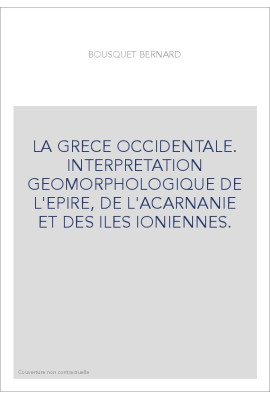 BOUSQUET BERNARD

LA GRECE OCCIDENTALE. INTERPRETATION GEOMORPHOLOGIQUE DE L'EPIRE, DE L'ACARNANIE ET DES ILES IONIENNES.

Couverture non contractuelle